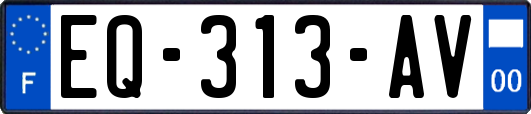 F
EQ-313-AV
00